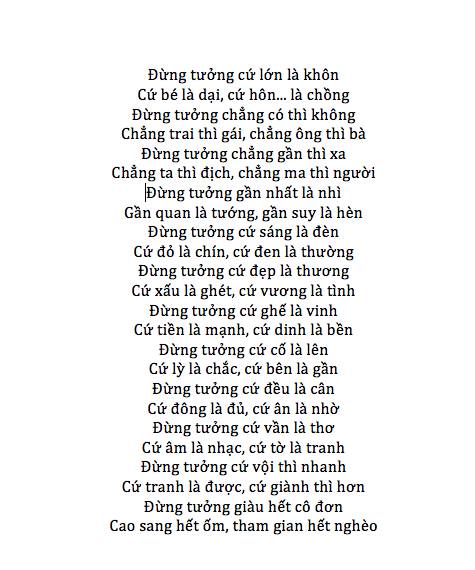 Đừng tưởng cứ lớn là khôn
Cứ bé là dại, cứ hôn... là chồng
Đừng tưởng chẳng có thì không
Chẳng trai thì gái, chẳng ông thì bà
Đừng tưởng chẳng gần thì xa
Chẳng ta thì địch, chẳng ma thì người
Đừng tưởng gần nhất là nhì
Gần quan là tướng, gần suy là hèn
Đừng tưởng cứ sáng là đèn
Cứ đỏ là chín, cứ đen là thường
Đừng tưởng cứ đẹp là thương
Cứ xấu là ghét, cứ vương là tình
Đừng tưởng cứ ghế là vinh
Cứ tiền là mạnh, cứ dinh là bền
Đừng tưởng cứ cố là lên
Cứ lỳ là chắc, cứ bên là gần
Đừng tưởng cứ đều là cân
Cứ đông là đủ, cứ ân là nhờ
Đừng tưởng cứ vần là thơ
Cứ âm là nhạc, cứ tờ là tranh
Đừng tưởng cứ vội thì nhanh
Cứ tranh là được, cứ giành thì hơn
Đừng tưởng giàu hết cô đơn
Cao sang hết ốm, tham gian hết nghèo